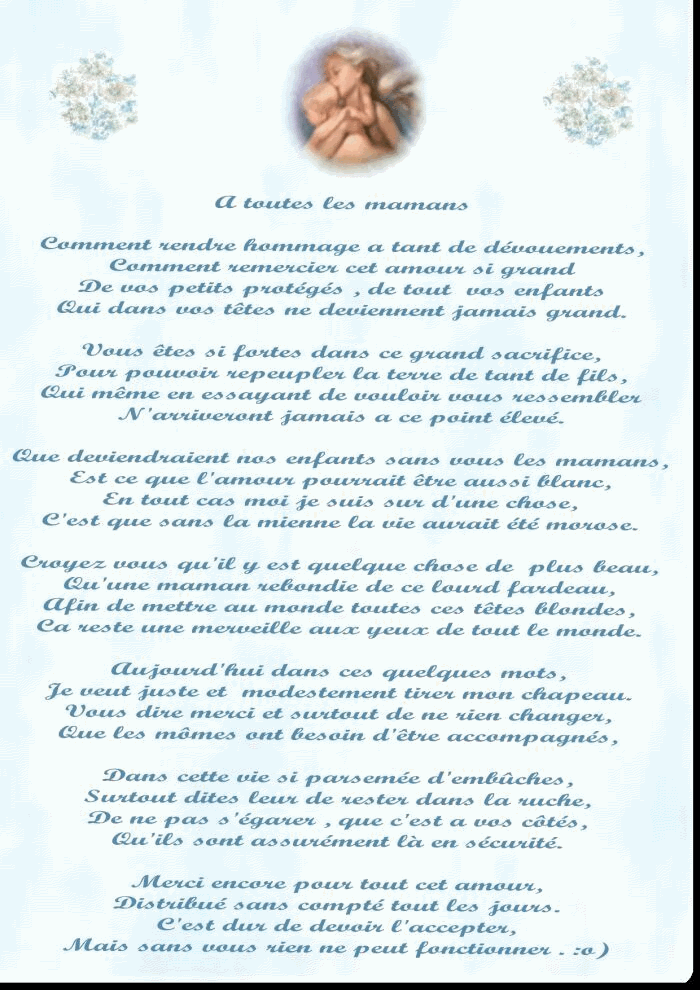 A toutes les mamans

Comment rendre hommage a tant de dévouements,
Comment remercier cet amour si grand
De vos petits protégés , de tout vos enfants
Qui dans vos têtes ne deviennent jamais grand.

Vous êtes si fortes dans ce grand sacrifice,
Pour pouvoir repeupler la terre de tant de fils,
Qui même en essayant de vouloir vous ressembler
N'arriveront jamais a ce point élevé.

Que deviendraient nos enfants sans vous les mamans,
Est ce que l'amour pourrait être aussi blanc,
En tout cas moi je suis sur d'une chose,
C'est que sans la mienne la vie aurait été morose.

Croyez vous qu'il y est quelque chose de plus beau,
Qu'une maman rebondie de ce lourd fardeau,
Afin de mettre au monde toutes ces têtes blondes,
Ca reste une merveille aux yeux de tout le monde.

Aujourd'hui dans ces quelques mots,
Je veut juste et modestement tirer mon chapeau.
Vous dire merci et surtout de ne rien changer,
Que les mômes ont besoin d'être accompagnés,

Dans cette vie si parsemée d'embûches,
Surtout dites leur de rester dans la ruche,
De ne pas s'égarer , que c'est a vos côtés,
Qu'ils sont assurément là en sécurité.

Merci encore pour tout cet amour,
Distribué sans compté tout les jours.
C'est dur de devoir l'accepter,
Mais sans vous rien ne peut fonctionner . :o)